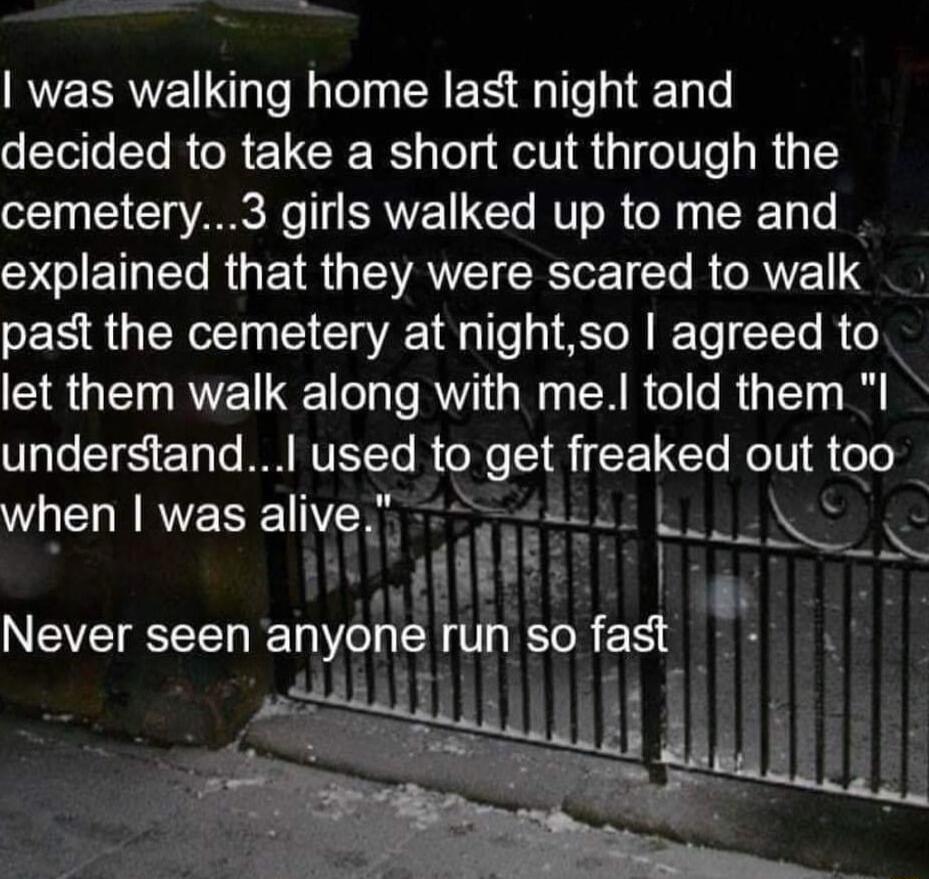 I was walking home last night and decided to take a short cut through the cemetery...3 girls walked up to me and explained that they were scared to walk past the cemetery at night,so I agreed to let them walk along with me.I told them "I understand...I used to get freaked out too when I was alive."

Never seen anyone run so fast